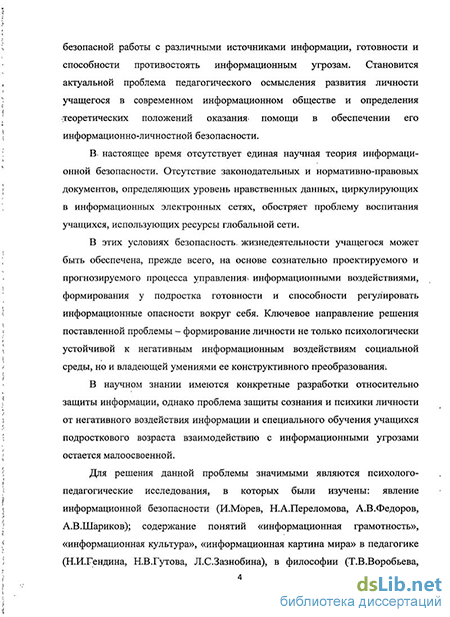 безопасной работы с различными источниками информации, готовности и способности противостоять информационным угрозам. Становится актуальной проблема педагогического осмысления развития личности учащегося в современном информационном обществе и определения теоретических положений оказания помощи в обеспечении его информационно-личностной безопасности.

В настоящее время отсутствует единая научная теория информационной безопасности. Отсутствие законодательных и нормативно-правовых документов, определяющих уровень нравственных данных, циркулирующих в информационных электронных сетях, обостряет проблему воспитания учащихся, использующих ресурсы глобальной сети.

В этих условиях безопасность жизнедеятельности учащегося может быть обеспечена, прежде всего, на основе сознательно проектируемого и прогнозируемого процесса управления информационными воздействиями, формирования у подростка готовности и способности регулировать информационные опасности вокруг себя. Ключевое направление решения поставленной проблемы – формирование личности не только психологически устойчивой к негативным информационным воздействиям социальной среды, но и владеющей умениями ее конструктивного преобразования.

В научном знании имеются конкретные разработки относительно защиты информации, однако проблема защиты сознания и психики личности от негативного воздействия информации и специального обучения учащихся подросткового возраста взаимодействию с информационными угрозами остается малоосвоенной.

Для решения данной проблемы значимыми являются психолого-педагогические исследования, в которых были изучены: явление информационной безопасности (И.Морев, Н.А.Переломова, А.В.Федоров, А.В.Шариков); содержание понятий «информационная грамотность», «информационная культура», «информационная картина мира» в педагогике (Н.И.Гендина, Н.В.Гутова, Л.С.Зазнобина), в философии (Т.В.Воробьева,

4

dsLib.net
библиотека диссертаций